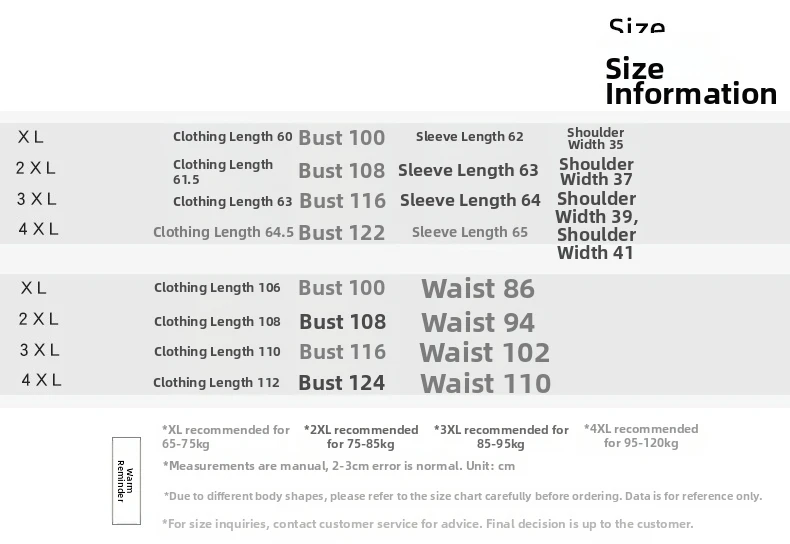 Size

Size Information

| XL | Clothing Length 60 | Bust 100 | Sleeve Length 62 | Shoulder Width 35 |
|---|---|---|---|---|
| 2XL | Clothing Length 61.5 | Bust 108 | Sleeve Length 63 | Shoulder Width 37 |
| 3XL | Clothing Length 63 | Bust 116 | Sleeve Length 64 | Shoulder Width 39, |
| 4XL | Clothing Length 64.5 | Bust 122 | Sleeve Length 65 | Shoulder Width 41 |

| XL | Clothing Length 106 | Bust 100 | Waist 86 |
|---|---|---|---|
| 2XL | Clothing Length 108 | Bust 108 | Waist 94 |
| 3XL | Clothing Length 110 | Bust 116 | Waist 102 |
| 4XL | Clothing Length 112 | Bust 124 | Waist 110 |

Warm Reminder

*XL recommended for 65-75kg *2XL recommended for 75-85kg *3XL recommended for 85-95kg *4XL recommended for 95-120kg

*Measurements are manual, 2-3cm error is normal. Unit: cm

*Due to different body shapes, please refer to the size chart carefully before ordering. Data is for reference only.

*For size inquiries, contact customer service for advice. Final decision is up to the customer.